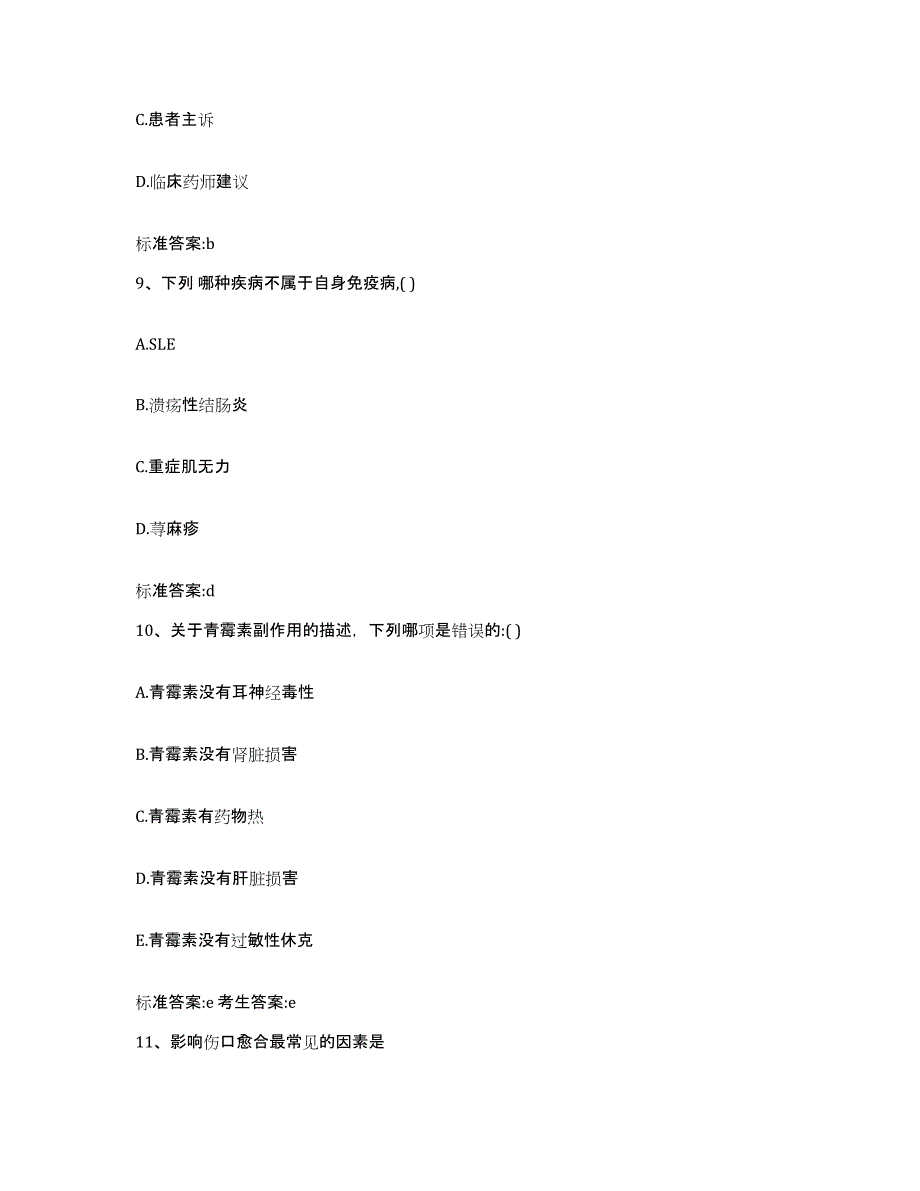 C.患者主诉

D.临床药师建议

标准答案:b

9、下列 哪种疾病不属于自身免疫病,( )

A.SLE

B.溃疡性结肠炎

C.重症肌无力

D.荨麻疹

标准答案:d

10、关于青霉素副作用的描述，下列哪项是错误的:( )

A.青霉素没有耳神经毒性

B.青霉素没有肾脏损害

C.青霉素有药物热

D.青霉素没有肝脏损害

E.青霉素没有过敏性休克

标准答案:e 考生答案:e

11、影响伤口愈合最常见的因素是